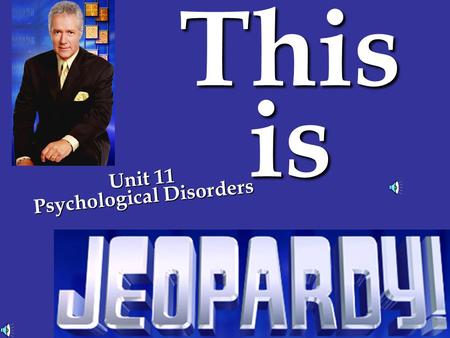 This is

Unit 11
Psychological Disorders

JEOPARDY!